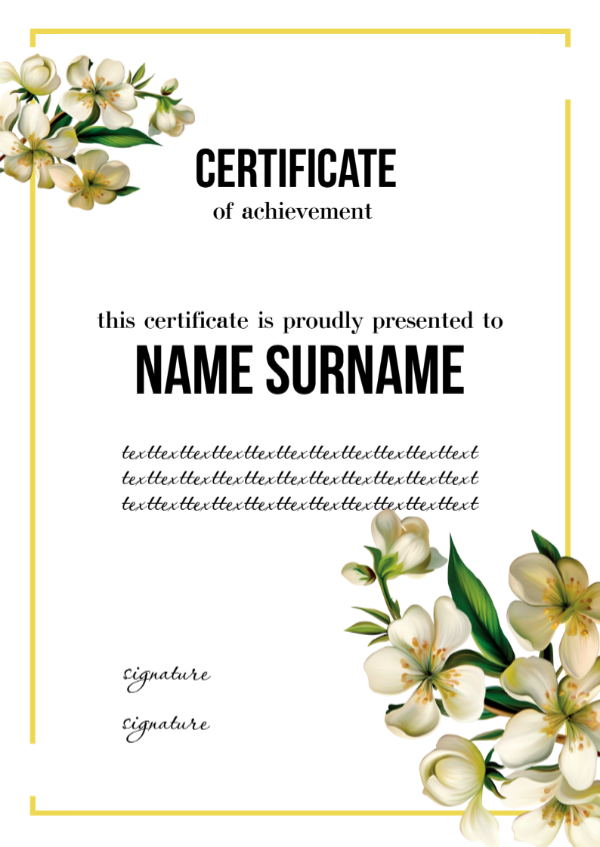 CERTIFICATE
of achievement

this certificate is proudly presented to
NAME SURNAME

texttexttexttexttexttexttexttexttexttexttext
texttexttexttexttexttexttexttexttexttexttext
texttexttexttexttexttexttexttexttexttexttext

signature

signature